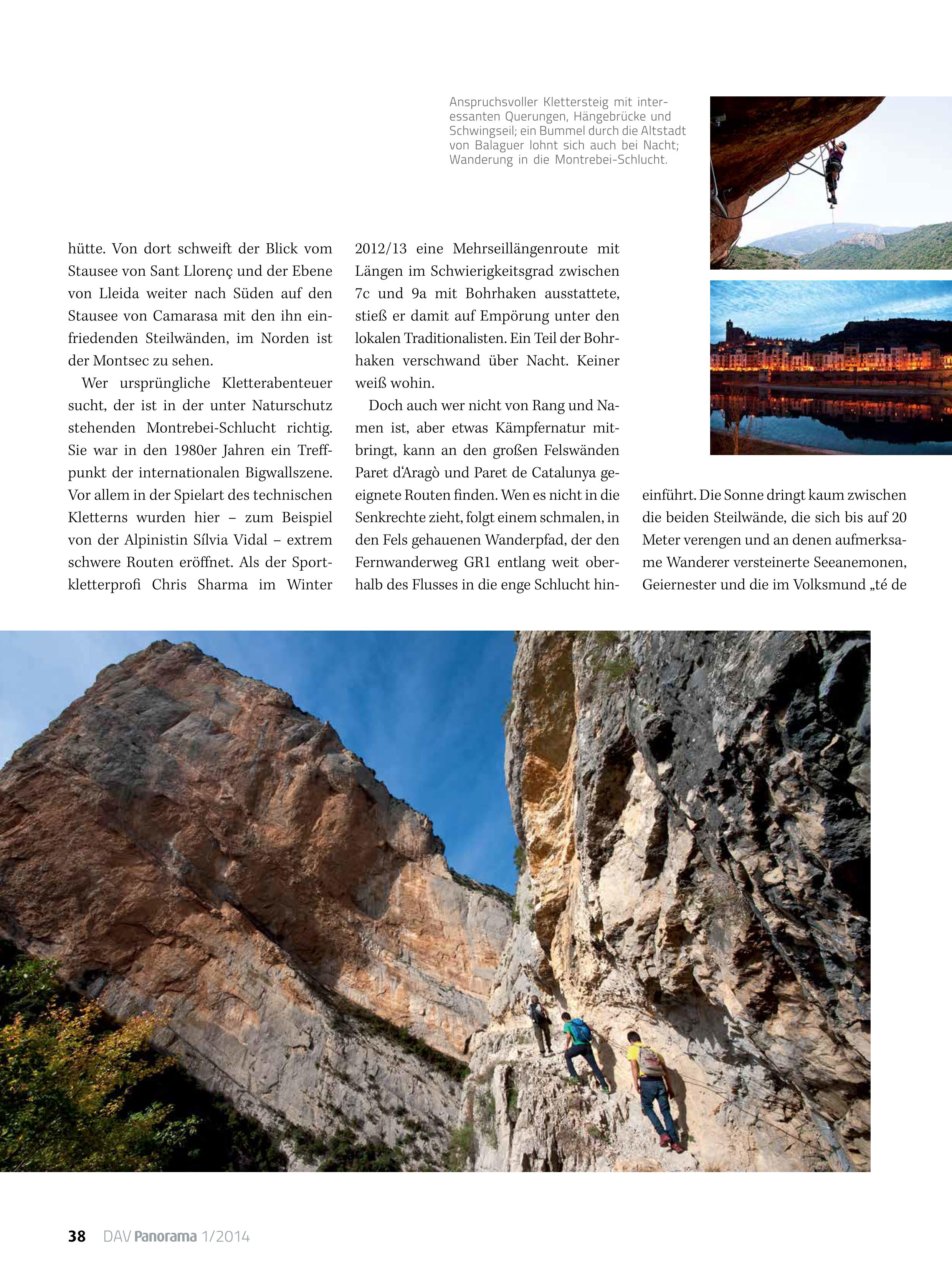 Anspruchsvoller Klettersteig mit interessanten Querungen, Hängebrücke und Schwingseil; ein Bummel durch die Altstadt von Balaguer lohnt sich auch bei Nacht; Wanderung in die Montrebei-Schlucht.

hütte. Von dort schweift der Blick vom Stausee von Sant Llorenç und der Ebene von Lleida weiter nach Süden auf den Stausee von Camarasa mit den ihn einfriedenden Steilwänden, im Norden ist der Montsec zu sehen.

Wer ursprüngliche Kletterabenteuer sucht, der ist in der unter Naturschutz stehenden Montrebei-Schlucht richtig. Sie war in den 1980er Jahren ein Treffpunkt der internationalen Bigwallszene. Vor allem in der Spielart des technischen Kletterns wurden hier – zum Beispiel von der Alpinistin Sílvia Vidal – extrem schwere Routen eröffnet. Als der Sportkletterprofi Chris Sharma im Winter 2012/13 eine Mehrseillängenroute mit Längen im Schwierigkeitsgrad zwischen 7c und 9a mit Bohrhaken ausstattete, stieß er damit auf Empörung unter den lokalen Traditionalisten. Ein Teil der Bohrhaken verschwand über Nacht. Keiner weiß wohin.

Doch auch wer nicht von Rang und Namen ist, aber etwas Kämpfernatur mitbringt, kann an den großen Felswänden Paret d'Aragò und Paret de Catalunya geeignete Routen finden. Wen es nicht in die Senkrechte zieht, folgt einem schmalen, in den Fels gehauenen Wanderpfad, der den Fernwanderweg GR1 entlang weit oberhalb des Flusses in die enge Schlucht hineinführt. Die Sonne dringt kaum zwischen die beiden Steilwände, die sich bis auf 20 Meter verengen und an denen aufmerksame Wanderer versteinerte Seeanemonen, Geiernester und die im Volksmund „té de

38 DAV Panorama 1/2014